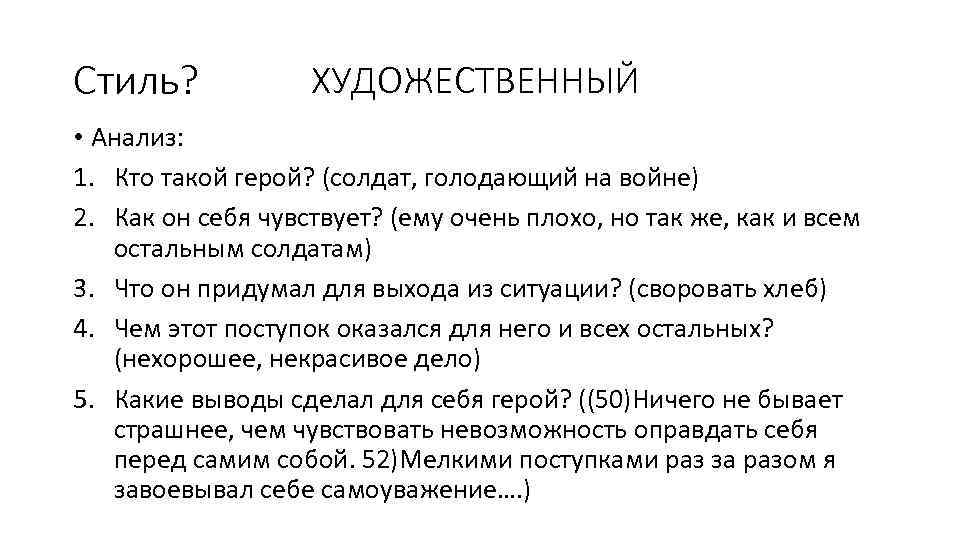 Стиль? ХУДОЖЕСТВЕННЫЙ

• Анализ:

1. Кто такой герой? (солдат, голодающий на войне)
2. Как он себя чувствует? (ему очень плохо, но так же, как и всем остальным солдатам)
3. Что он придумал для выхода из ситуации? (своровать хлеб)
4. Чем этот поступок оказался для него и всех остальных? (нехорошее, некрасивое дело)
5. Какие выводы сделал для себя герой? ((50)Ничего не бывает страшнее, чем чувствовать невозможность оправдать себя перед самим собой. 52)Мелкими поступками раз за разом я завоевывал себе самоуважение….)